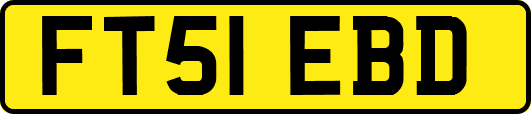 FT51 EBD